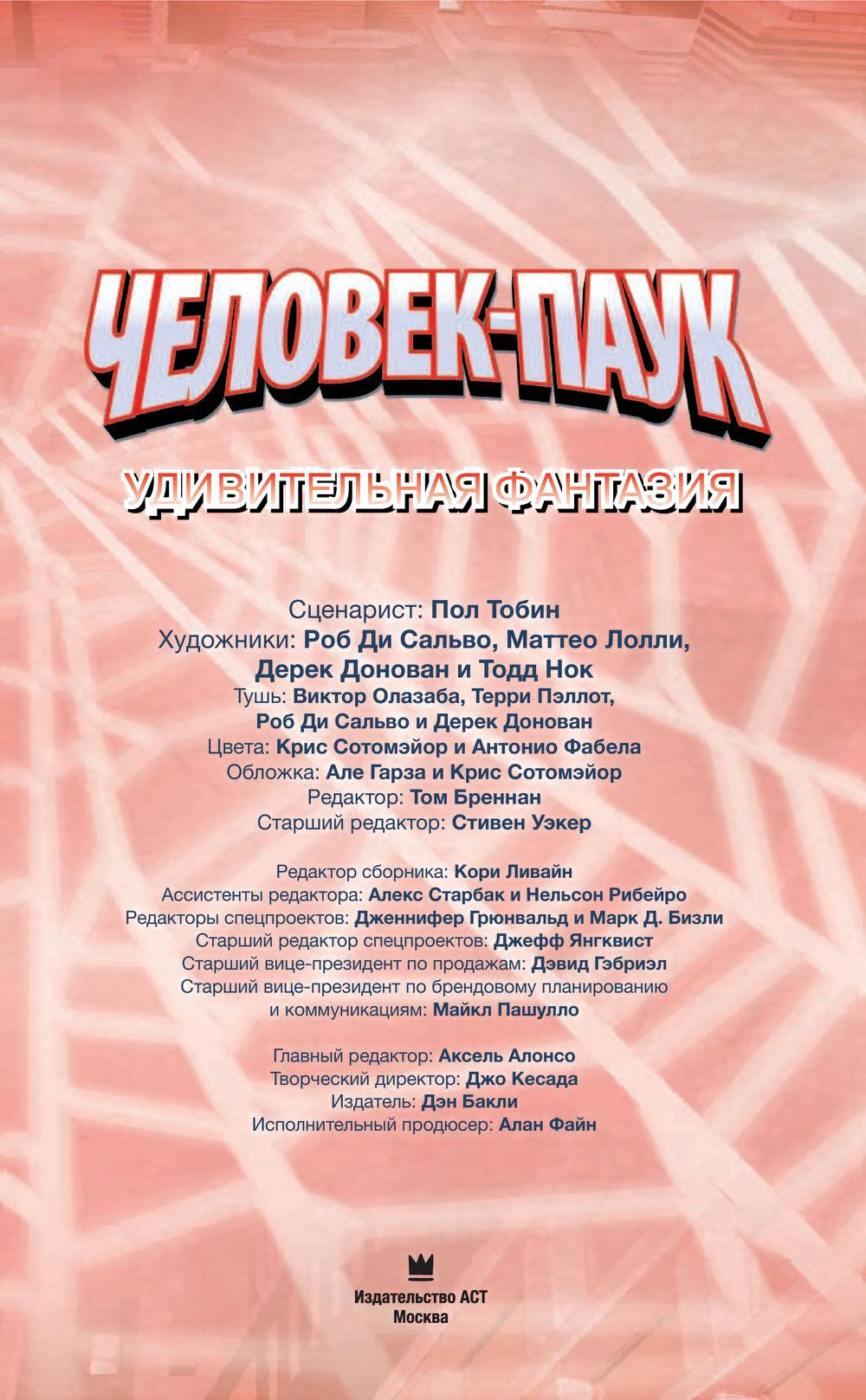 ЧЕЛОВЕК-ПАУК

УДИВИТЕЛЬНАЯ ФАНТАЗИЯ

Сценарист: Пол Тобин
Художники: Роб Ди Сальво, Маттео Лолли, Дерек Донован и Тодд Нок
Тушь: Виктор Олазаба, Терри Пэллот, Роб Ди Сальво и Дерек Донован
Цвета: Крис Сотомэйор и Антонио Фабела
Обложка: Але Гарза и Крис Сотомэйор
Редактор: Том Бреннан
Старший редактор: Стивен Уэкер

Редактор сборника: Кори Ливайн
Ассистенты редактора: Алекс Старбак и Нельсон Рибейро
Редакторы спецпроектов: Дженнифер Грюнвальд и Марк Д. Бизли
Старший редактор спецпроектов: Джефф Янгквист
Старший вице-президент по продажам: Дэвид Гэбриэл
Старший вице-президент по брендовому планированию и коммуникациям: Майкл Пашулло

Главный редактор: Аксель Алонсо
Творческий директор: Джо Кесада
Издатель: Дэн Бакли
Исполнительный продюсер: Алан Файн

Издательство АСТ
Москва